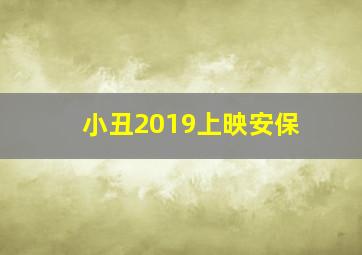 小丑2019上映安保